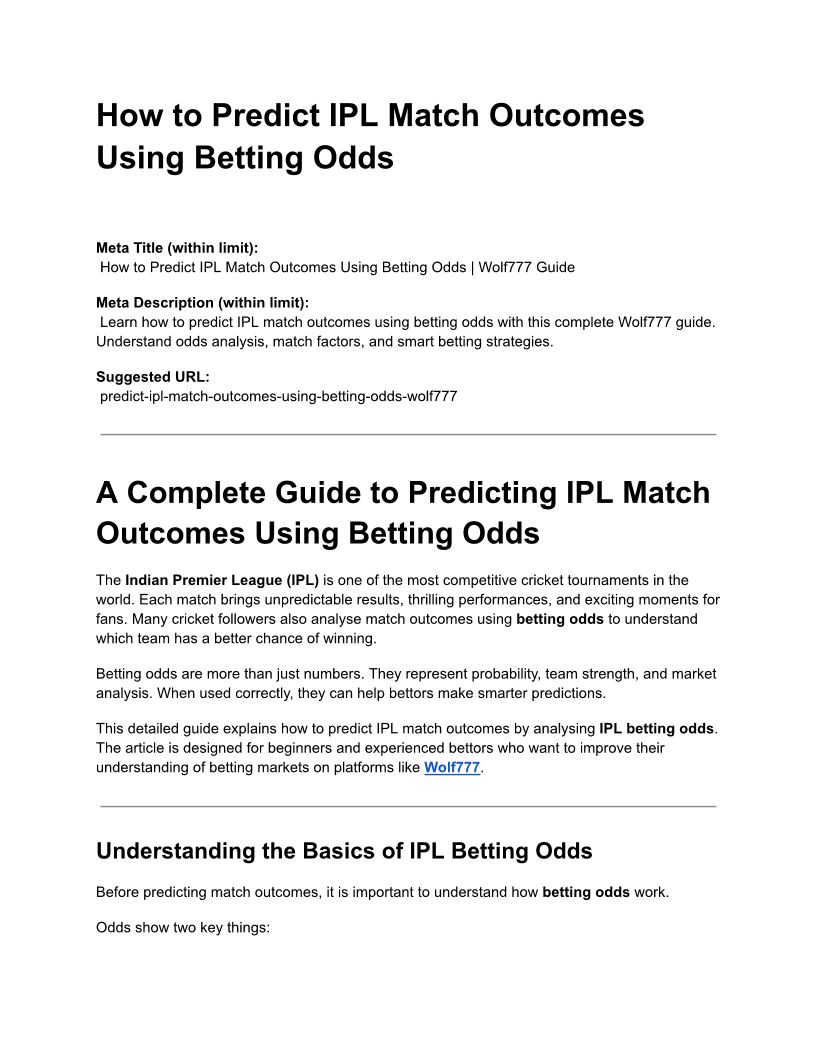 How to Predict IPL Match Outcomes Using Betting Odds

Meta Title (within limit):
How to Predict IPL Match Outcomes Using Betting Odds | Wolf777 Guide

Meta Description (within limit):
Learn how to predict IPL match outcomes using betting odds with this complete Wolf777 guide. Understand odds analysis, match factors, and smart betting strategies.

Suggested URL:
predict-ipl-match-outcomes-using-betting-odds-wolf777

A Complete Guide to Predicting IPL Match Outcomes Using Betting Odds

The Indian Premier League (IPL) is one of the most competitive cricket tournaments in the world. Each match brings unpredictable results, thrilling performances, and exciting moments for fans. Many cricket followers also analyse match outcomes using betting odds to understand which team has a better chance of winning.

Betting odds are more than just numbers. They represent probability, team strength, and market analysis. When used correctly, they can help bettors make smarter predictions.

This detailed guide explains how to predict IPL match outcomes by analysing IPL betting odds. The article is designed for beginners and experienced bettors who want to improve their understanding of betting markets on platforms like Wolf777.

Understanding the Basics of IPL Betting Odds

Before predicting match outcomes, it is important to understand how betting odds work.

Odds show two key things: